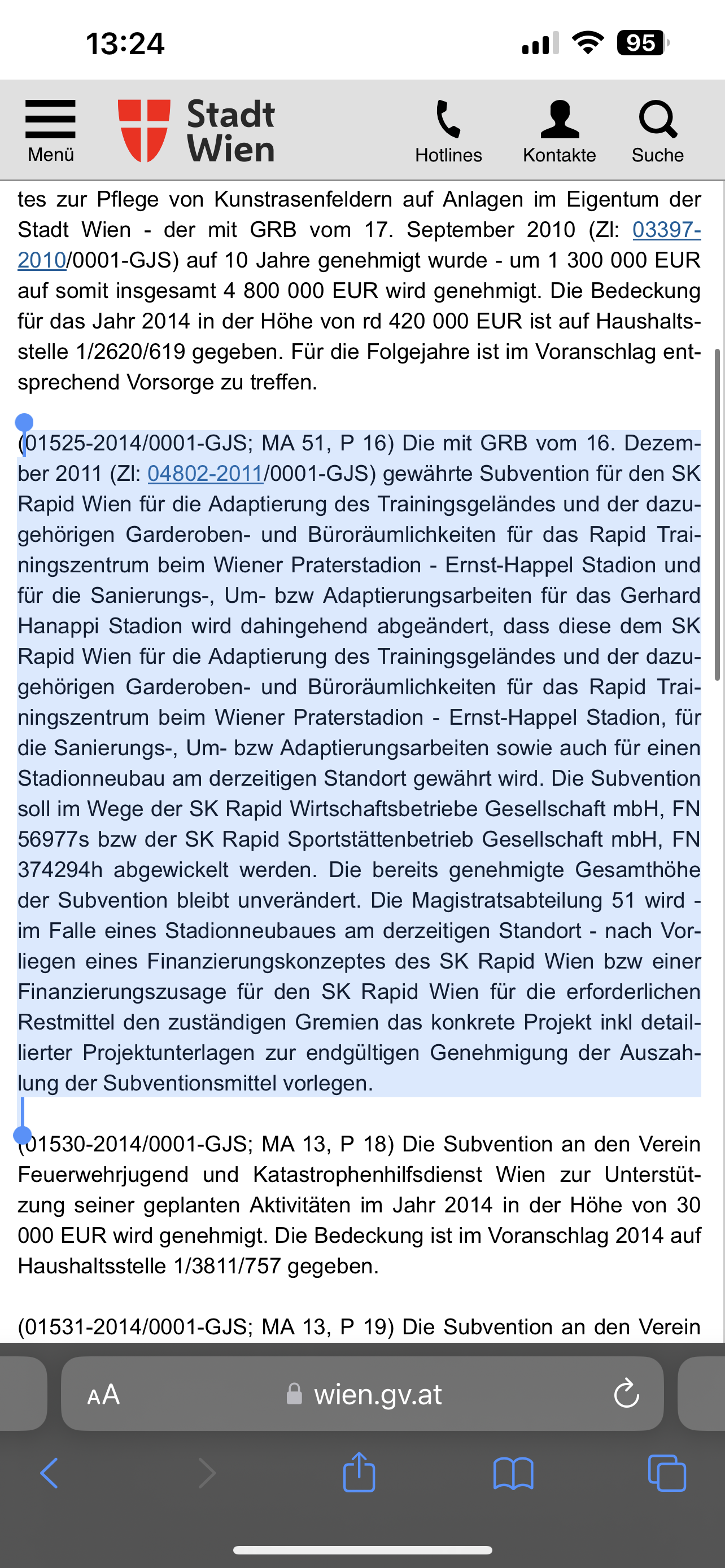 13:24

95

Menü

Stadt Wien

Hotlines

Kontakte

Suche

tes zur Pflege von Kunstrasenfeldern auf Anlagen im Eigentum der Stadt Wien - der mit GRB vom 17. September 2010 (Zl: 03397-2010/0001-GJS) auf 10 Jahre genehmigt wurde - um 1 300 000 EUR auf somit insgesamt 4 800 000 EUR wird genehmigt. Die Bedeckung für das Jahr 2014 in der Höhe von rd 420 000 EUR ist auf Haushaltsstelle 1/2620/619 gegeben. Für die Folgejahre ist im Voranschlag entsprechend Vorsorge zu treffen.

(01525-2014/0001-GJS; MA 51, P 16) Die mit GRB vom 16. Dezember 2011 (Zl: 04802-2011/0001-GJS) gewährte Subvention für den SK Rapid Wien für die Adaptierung des Trainingsgeländes und der dazugehörigen Garderoben- und Büroräumlichkeiten für das Rapid Trainingszentrum beim Wiener Praterstadion - Ernst-Happel Stadion und für die Sanierungs-, Um- bzw Adaptierungsarbeiten für das Gerhard Hanappi Stadion wird dahingehend abgeändert, dass diese dem SK Rapid Wien für die Adaptierung des Trainingsgeländes und der dazugehörigen Garderoben- und Büroräumlichkeiten für das Rapid Trainingszentrum beim Wiener Praterstadion - Ernst-Happel Stadion, für die Sanierungs-, Um- bzw Adaptierungsarbeiten sowie auch für einen Stadionneubau am derzeitigen Standort gewährt wird. Die Subvention soll im Wege der SK Rapid Wirtschaftsbetriebe Gesellschaft mbH, FN 56977s bzw der SK Rapid Sportstättenbetrieb Gesellschaft mbH, FN 374294h abgewickelt werden. Die bereits genehmigte Gesamthöhe der Subvention bleibt unverändert. Die Magistratsabteilung 51 wird - im Falle eines Stadionneubaues am derzeitigen Standort - nach Vorliegen eines Finanzierungskonzeptes des SK Rapid Wien bzw einer Finanzierungszusage für den SK Rapid Wien für die erforderlichen Restmittel den zuständigen Gremien das konkrete Projekt inkl detaillierter Projektunterlagen zur endgültigen Genehmigung der Auszahlung der Subventionsmittel vorlegen.

(01530-2014/0001-GJS; MA 13, P 18) Die Subvention an den Verein Feuerwehrjugend und Katastrophenhilfsdienst Wien zur Unterstützung seiner geplanten Aktivitäten im Jahr 2014 in der Höhe von 30 000 EUR wird genehmigt. Die Bedeckung ist im Voranschlag 2014 auf Haushaltsstelle 1/3811/757 gegeben.

(01531-2014/0001-GJS; MA 13, P 19) Die Subvention an den Verein

AA wien.gv.at